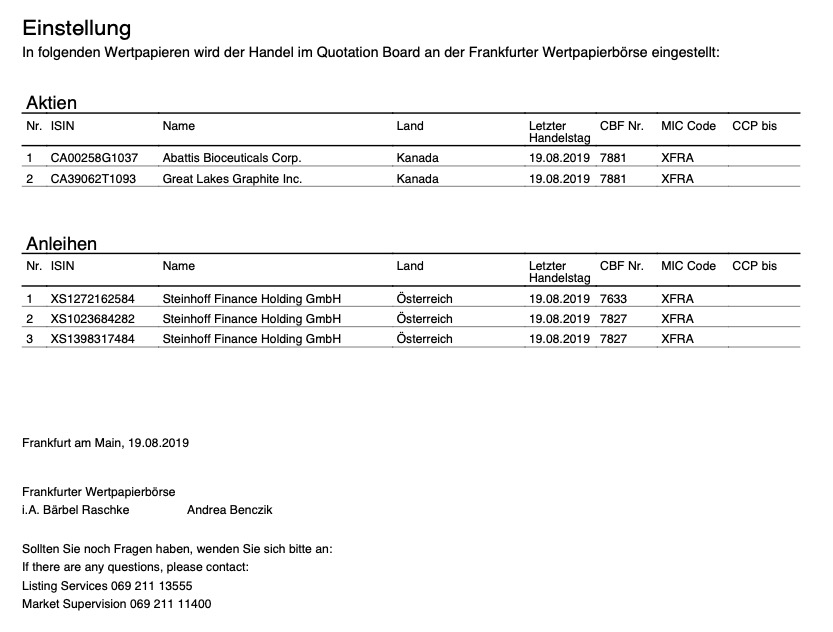 Einstellung

In folgenden Wertpapieren wird der Handel im Quotation Board an der Frankfurter Wertpapierbörse eingestellt:

Aktien

| Nr. | ISIN | Name | Land | Letzter Handelstag | CBF Nr. | MIC Code | CCP bis |
|---|---|---|---|---|---|---|---|
| 1 | CA00258G1037 | Abattis Bioceuticals Corp. | Kanada | 19.08.2019 | 7881 | XFRA | |
| 2 | CA39062T1093 | Great Lakes Graphite Inc. | Kanada | 19.08.2019 | 7881 | XFRA | |

Anleihen

| Nr. | ISIN | Name | Land | Letzter Handelstag | CBF Nr. | MIC Code | CCP bis |
|---|---|---|---|---|---|---|---|
| 1 | XS1272162584 | Steinhoff Finance Holding GmbH | Österreich | 19.08.2019 | 7633 | XFRA | |
| 2 | XS1023684282 | Steinhoff Finance Holding GmbH | Österreich | 19.08.2019 | 7827 | XFRA | |
| 3 | XS1398317484 | Steinhoff Finance Holding GmbH | Österreich | 19.08.2019 | 7827 | XFRA | |

Frankfurt am Main, 19.08.2019

Frankfurter Wertpapierbörse
i.A. Bärbel Raschke Andrea Benczik

Sollten Sie noch Fragen haben, wenden Sie sich bitte an:
If there are any questions, please contact:
Listing Services 069 211 13555
Market Supervision 069 211 11400